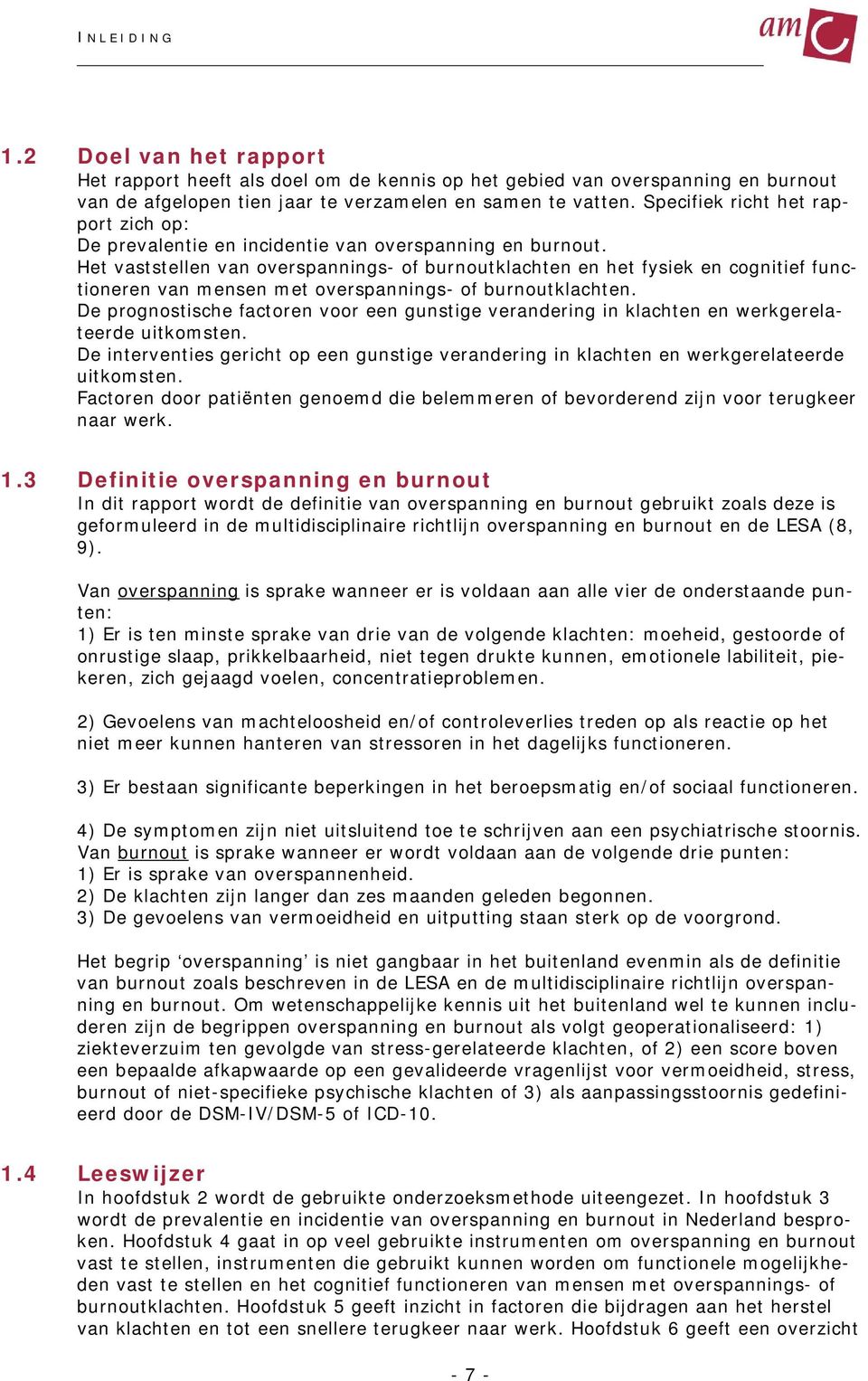 INLEIDING

amc

1.2 Doel van het rapport
Het rapport heeft als doel om de kennis op het gebied van overspanning en burnout van de afgelopen tien jaar te verzamelen en samen te vatten. Specifiek richt het rapport zich op:
De prevalentie en incidentie van overspanning en burnout.
Het vaststellen van overspannings- of burnoutklachten en het fysiek en cognitief functioneren van mensen met overspannings- of burnoutklachten.
De prognostische factoren voor een gunstige verandering in klachten en werkgerelateerde uitkomsten.
De interventies gericht op een gunstige verandering in klachten en werkgerelateerde uitkomsten.
Factoren door patiënten genoemd die belemmeren of bevorderend zijn voor terugkeer naar werk.

1.3 Definitie overspanning en burnout
In dit rapport wordt de definitie van overspanning en burnout gebruikt zoals deze is geformuleerd in de multidisciplinaire richtlijn overspanning en burnout en de LESA (8, 9).

Van overspanning is sprake wanneer er is voldaan aan alle vier de onderstaande punten:
1) Er is ten minste sprake van drie van de volgende klachten: moeheid, gestoorde of onrustige slaap, prikkelbaarheid, niet tegen drukte kunnen, emotionele labiliteit, piekeren, zich gejaagd voelen, concentratieproblemen.

2) Gevoelens van machteloosheid en/of controleverlies treden op als reactie op het niet meer kunnen hanteren van stressoren in het dagelijks functioneren.

3) Er bestaan significante beperkingen in het beroepsmatig en/of sociaal functioneren.

4) De symptomen zijn niet uitsluitend toe te schrijven aan een psychiatrische stoornis.
Van burnout is sprake wanneer er wordt voldaan aan de volgende drie punten:
1) Er is sprake van overspannenheid.
2) De klachten zijn langer dan zes maanden geleden begonnen.
3) De gevoelens van vermoeidheid en uitputting staan sterk op de voorgrond.

Het begrip ‘overspanning’ is niet gangbaar in het buitenland evenmin als de definitie van burnout zoals beschreven in de LESA en de multidisciplinaire richtlijn overspanning en burnout. Om wetenschappelijke kennis uit het buitenland wel te kunnen includeren zijn de begrippen overspanning en burnout als volgt geoperationaliseerd: 1) ziekteverzuim ten gevolgde van stress-gerelateerde klachten, of 2) een score boven een bepaalde afkapwaarde op een gevalideerde vragenlijst voor vermoeidheid, stress, burnout of niet-specifieke psychische klachten of 3) als aanpassingsstoornis gedefinieerd door de DSM-IV/DSM-5 of ICD-10.

1.4 Leeswijzer
In hoofdstuk 2 wordt de gebruikte onderzoeksmethode uiteengezet. In hoofdstuk 3 wordt de prevalentie en incidentie van overspanning en burnout in Nederland besproken. Hoofdstuk 4 gaat in op veel gebruikte instrumenten om overspanning en burnout vast te stellen, instrumenten die gebruikt kunnen worden om functionele mogelijkheden vast te stellen en het cognitief functioneren van mensen met overspannings- of burnoutklachten. Hoofdstuk 5 geeft inzicht in factoren die bijdragen aan het herstel van klachten en tot een snellere terugkeer naar werk. Hoofdstuk 6 geeft een overzicht

- 7 -